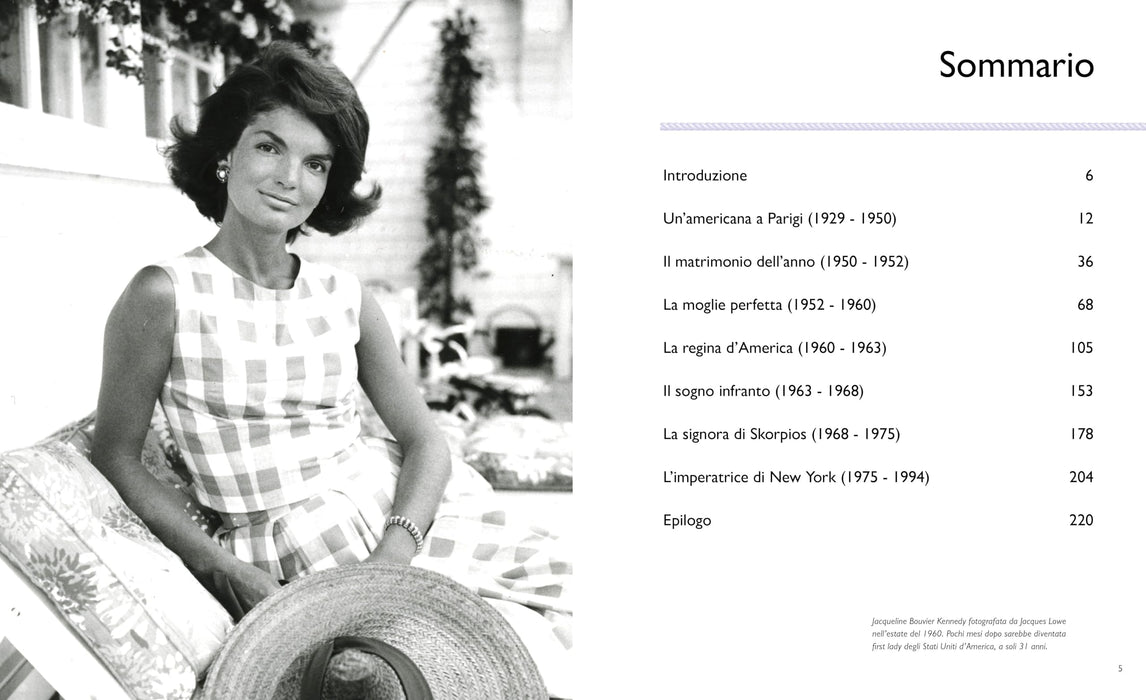 Sommario

Introduzione 6

Un'americana a Parigi (1929 - 1950) 12

Il matrimonio dell'anno (1950 - 1952) 36

La moglie perfetta (1952 - 1960) 68

La regina d'America (1960 - 1963) 105

Il sogno infranto (1963 - 1968) 153

La signora di Skorpios (1968 - 1975) 178

L'imperatrice di New York (1975 - 1994) 204

Epilogo 220

Jacqueline Bouvier Kennedy fotografata da Jacques Lowe nell'estate del 1960. Pochi mesi dopo sarebbe diventata first lady degli Stati Uniti d'America, a soli 31 anni.

5